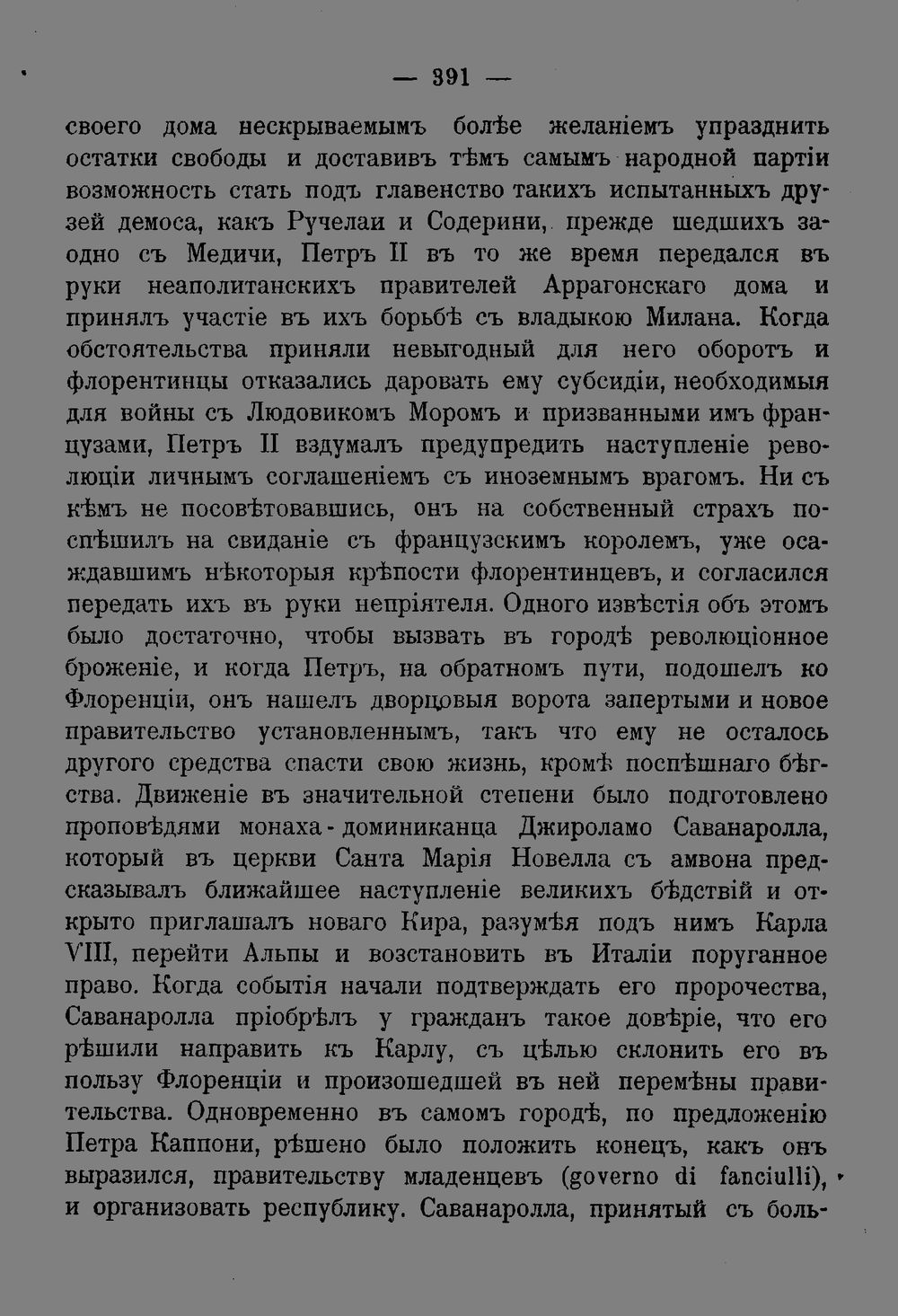 — 391 —

своего дома нескрываемымъ болѣе желаніемъ упразднить остатки свободы и доставивъ тѣмъ самымъ народной партіи возможность стать подъ главенство такихъ испытанныхъ друзей демоса, какъ Ручелаи и Содерини, прежде шедшихъ заодно съ Медичи, Петръ II въ то же время передался въ руки неаполитанскихъ правителей Аррагонскаго дома и принялъ участіе въ ихъ борьбѣ съ владыкою Милана. Когда обстоятельства приняли невыгодный для него оборотъ и флорентинцы отказались даровать ему субсидіи, необходимыя для войны съ Людовикомъ Моромъ и призванными имъ французами, Петръ II вздумалъ предупредить наступленіе революціи личнымъ соглашеніемъ съ иноземнымъ врагомъ. Ни съ кѣмъ не посовѣтовавшись, онъ на собственный страхъ поспѣшилъ на свиданіе съ французскимъ королемъ, уже осаждавшимъ нѣкоторыя крѣпости флорентинцевъ, и согласился передать ихъ въ руки непріятеля. Одного извѣстія объ этомъ было достаточно, чтобы вызвать въ городѣ революціонное броженіе, и когда Петръ, на обратномъ пути, подошелъ ко Флоренціи, онъ нашелъ дворцовыя ворота запертыми и новое правительство установленнымъ, такъ что ему не осталось другого средства спасти свою жизнь, кромѣ поспѣшнаго бѣгства. Движеніе въ значительной степени было подготовлено проповѣдями монаха-доминиканца Джироламо Саванаролла, который въ церкви Санта Марія Новелла съ амвона предсказывалъ ближайшее наступленіе великихъ бѣдствій и открыто приглашалъ новаго Кира, разумѣя подъ нимъ Карла VIII, перейти Альпы и возстановить въ Италіи поруганное право. Когда событія начали подтверждать его пророчества, Саванаролла пріобрѣлъ у гражданъ такое довѣріе, что его рѣшили направить къ Карлу, съ цѣлью склонить его въ пользу Флоренціи и произошедшей въ ней перемѣны правительства. Одновременно въ самомъ городѣ, по предложенію Петра Каппони, рѣшено было положить конецъ, какъ онъ выразился, правительству младенцевъ (governo di fanciulli), и организовать республику. Саванаролла, принятый съ боль-